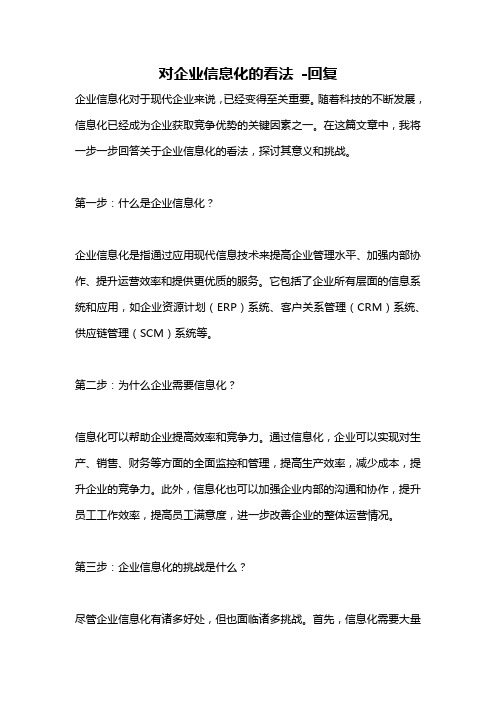 对企业信息化的看法 -回复

企业信息化对于现代企业来说，已经变得至关重要。随着科技的不断发展，信息化已经成为企业获取竞争优势的关键因素之一。在这篇文章中，我将一步一步回答关于企业信息化的看法，探讨其意义和挑战。

第一步：什么是企业信息化？

企业信息化是指通过应用现代信息技术来提高企业管理水平、加强内部协作、提升运营效率和提供更优质的服务。它包括了企业所有层面的信息系统和应用，如企业资源计划（ERP）系统、客户关系管理（CRM）系统、供应链管理（SCM）系统等。

第二步：为什么企业需要信息化？

信息化可以帮助企业提高效率和竞争力。通过信息化，企业可以实现对生产、销售、财务等方面的全面监控和管理，提高生产效率，减少成本，提升企业的竞争力。此外，信息化也可以加强企业内部的沟通和协作，提升员工工作效率，提高员工满意度，进一步改善企业的整体运营情况。

第三步：企业信息化的挑战是什么？

尽管企业信息化有诸多好处，但也面临诸多挑战。首先，信息化需要大量